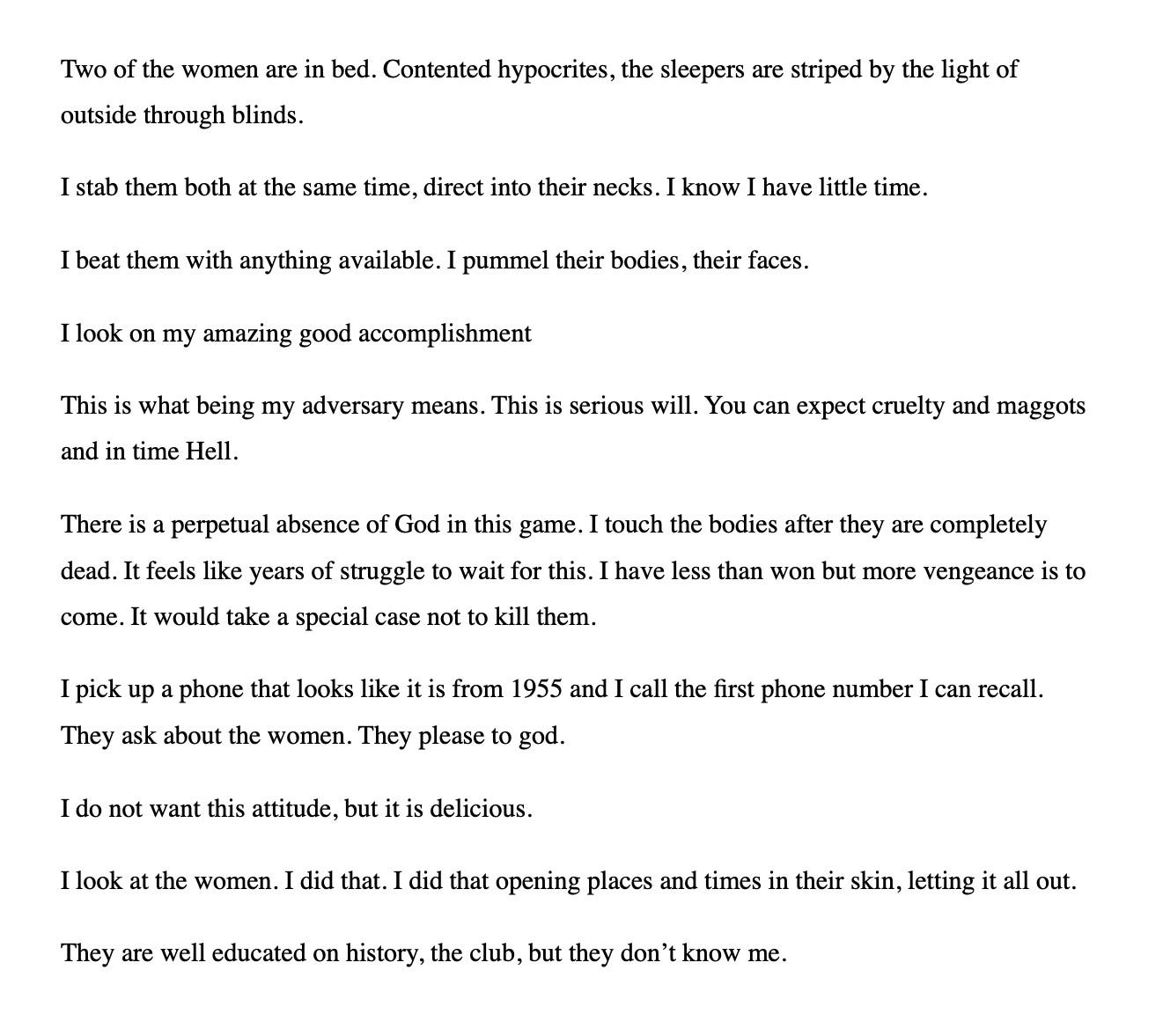 Two of the women are in bed. Contented hypocrites, the sleepers are striped by the light of outside through blinds.

I stab them both at the same time, direct into their necks. I know I have little time.

I beat them with anything available. I pummel their bodies, their faces.

I look on my amazing good accomplishment

This is what being my adversary means. This is serious will. You can expect cruelty and maggots and in time Hell.

There is a perpetual absence of God in this game. I touch the bodies after they are completely dead. It feels like years of struggle to wait for this. I have less than won but more vengeance is to come. It would take a special case not to kill them.

I pick up a phone that looks like it is from 1955 and I call the first phone number I can recall. They ask about the women. They please to god.

I do not want this attitude, but it is delicious.

I look at the women. I did that. I did that opening places and times in their skin, letting it all out.

They are well educated on history, the club, but they don’t know me.